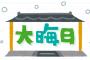 大晦日